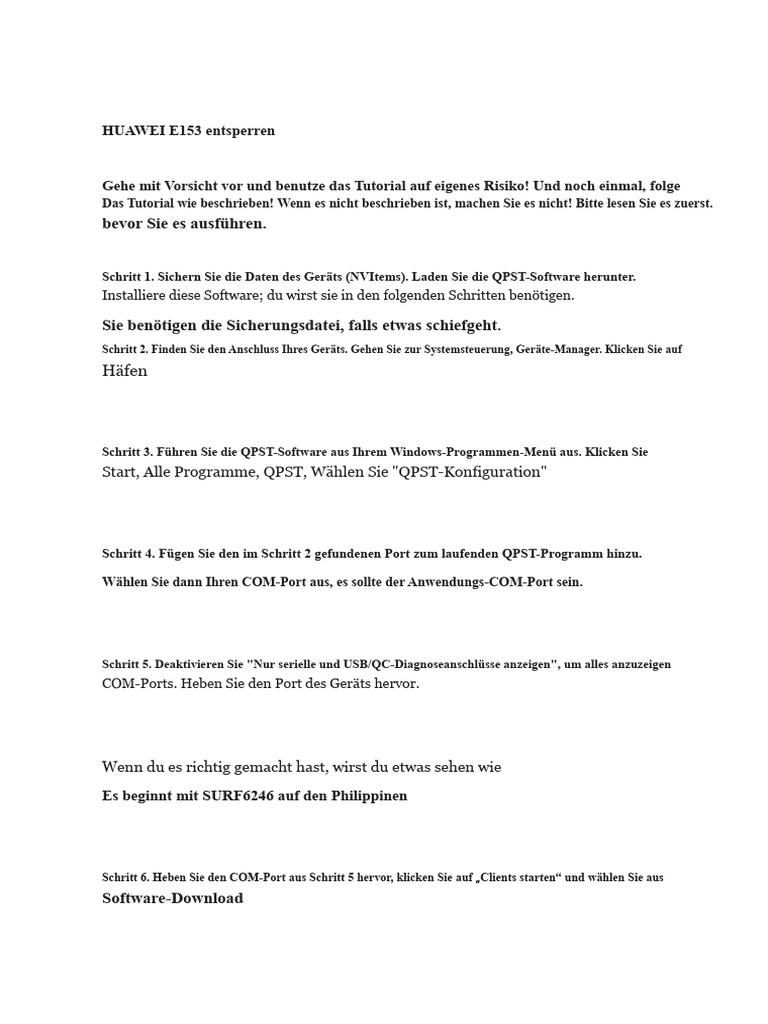 HUAWEI E153 entsperren

Gehe mit Vorsicht vor und benutze das Tutorial auf eigenes Risiko! Und noch einmal, folge Das Tutorial wie beschrieben! Wenn es nicht beschrieben ist, machen Sie es nicht! Bitte lesen Sie es zuerst. bevor Sie es ausführen.

Schritt 1. Sichern Sie die Daten des Geräts (NVItems). Laden Sie die QPST-Software herunter. Installiere diese Software; du wirst sie in den folgenden Schritten benötigen.

Sie benötigen die Sicherungsdatei, falls etwas schiefgeht.

Schritt 2. Finden Sie den Anschluss Ihres Geräts. Gehen Sie zur Systemsteuerung, Geräte-Manager. Klicken Sie auf Häfen

Schritt 3. Führen Sie die QPST-Software aus Ihrem Windows-Programmen-Menü aus. Klicken Sie Start, Alle Programme, QPST, Wählen Sie "QPST-Konfiguration"

Schritt 4. Fügen Sie den im Schritt 2 gefundenen Port zum laufenden QPST-Programm hinzu.

Wählen Sie dann Ihren COM-Port aus, es sollte der Anwendungs-COM-Port sein.

Schritt 5. Deaktivieren Sie "Nur serielle und USB/QC-Diagnoseanschlüsse anzeigen", um alles anzuzeigen COM-Ports. Heben Sie den Port des Geräts hervor.

Wenn du es richtig gemacht hast, wirst du etwas sehen wie

Es beginnt mit SURF6246 auf den Philippinen

Schritt 6. Heben Sie den COM-Port aus Schritt 5 hervor, klicken Sie auf „Clients starten“ und wählen Sie aus Software-Download